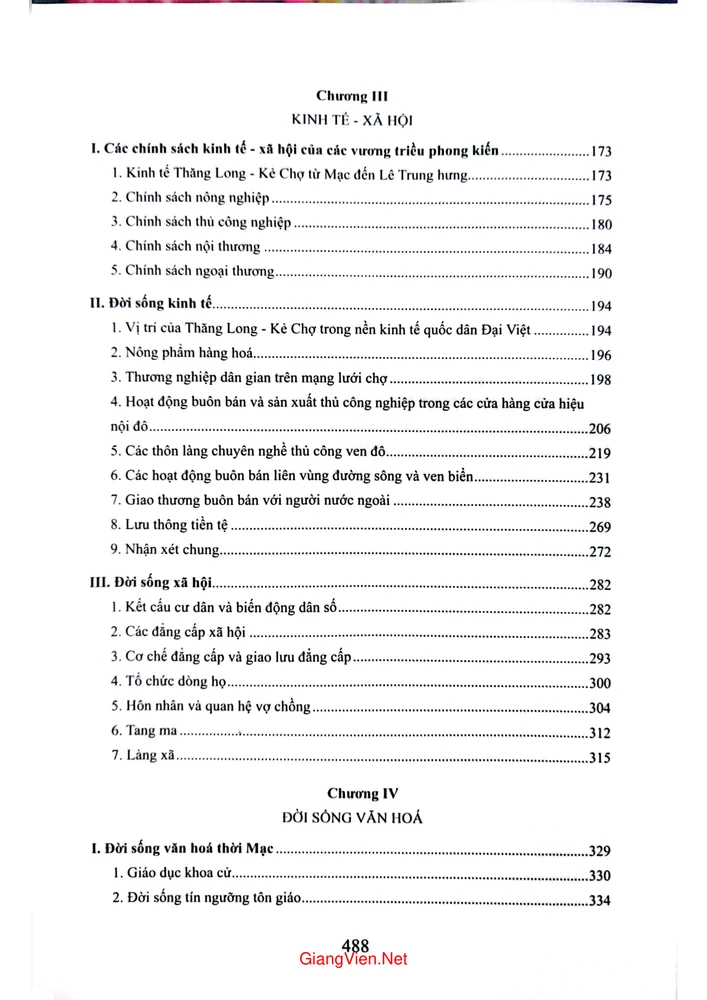 Chương III
KINH TẾ - XÃ HỘI

I. Các chính sách kinh tế - xã hội của các vương triều phong kiến 173
1. Kinh tế Thăng Long - Kẻ Chợ từ Mạc đến Lê Trung hưng 173
2. Chính sách nông nghiệp 175
3. Chính sách thủ công nghiệp 180
4. Chính sách nội thương 184
5. Chính sách ngoại thương 190

II. Đời sống kinh tế 194
1. Vị trí của Thăng Long - Kẻ Chợ trong nền kinh tế quốc dân Đại Việt 194
2. Nông phẩm hàng hoá 196
3. Thương nghiệp dân gian trên mạng lưới chợ 198
4. Hoạt động buôn bán và sản xuất thủ công nghiệp trong các cửa hàng cửa hiệu nội đô 206
5. Các thôn làng chuyên nghề thủ công ven đô 219
6. Các hoạt động buôn bán liên vùng đường sông và ven biển 231
7. Giao thương buôn bán với người nước ngoài 238
8. Lưu thông tiền tệ 269
9. Nhận xét chung 272

III. Đời sống xã hội 282
1. Kết cấu cư dân và biến động dân số 282
2. Các đẳng cấp xã hội 283
3. Cơ chế đẳng cấp và giao lưu đẳng cấp 293
4. Tổ chức dòng họ 300
5. Hôn nhân và quan hệ vợ chồng 304
6. Tang ma 312
7. Làng xã 315

Chương IV
ĐỜI SỐNG VĂN HOÁ

I. Đời sống văn hoá thời Mạc 329
1. Giáo dục khoa cử 330
2. Đời sống tín ngưỡng tôn giáo 334

488

GiangVien.Net